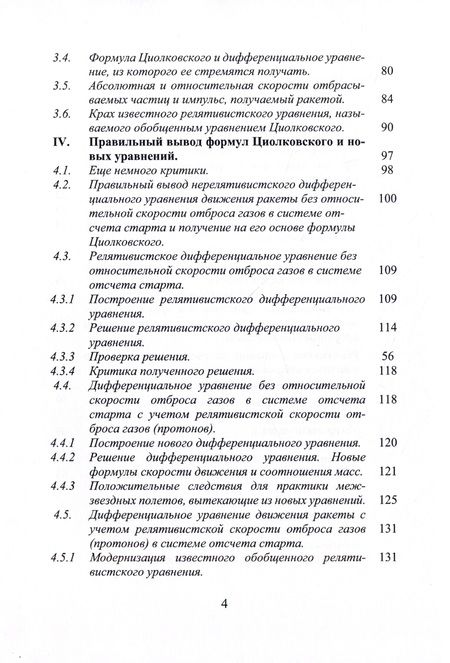 3.4. Формула Циолковского и дифференциальное уравнение, из которого ее стремятся получать. 80

3.5. Абсолютная и относительная скорости отбрасываемых частиц и импульс, получаемый ракетой. 84

3.6. Крах известного релятивистского уравнения, называемого обобщенным уравнением Циолковского. 90

IV. Правильный вывод формул Циолковского и новых уравнений. 97

4.1. Еще немного критики. 98

4.2. Правильный вывод нерелятивистского дифференциального уравнения движения ракеты без относительной скорости отброса газов в системе отсчета старта и получение на его основе формулы Циолковского. 100

4.3. Релятивистское дифференциальное уравнение без относительной скорости отброса газов в системе отсчета старта. 109

4.3.1 Построение релятивистского дифференциального уравнения. 109

4.3.2 Решение релятивистского дифференциального уравнения. 114

4.3.3 Проверка решения. 56

4.3.4 Критика полученного решения. 118

4.4. Дифференциальное уравнение без относительной скорости отброса газов в системе отсчета старта с учетом релятивистской скорости отброса газов (протонов). 118

4.4.1 Построение нового дифференциального уравнения. 120

4.4.2 Решение дифференциального уравнения. Новые формулы скорости движения и соотношения масс. 121

4.4.3 Положительные следствия для практики межзвездных полетов, вытекающие из новых уравнений. 125

4.5. Дифференциальное уравнение движения ракеты с учетом релятивистской скорости отброса газов (протонов) в системе отсчета старта. 131

4.5.1 Модернизация известного обобщенного релятивистского уравнения. 131

4